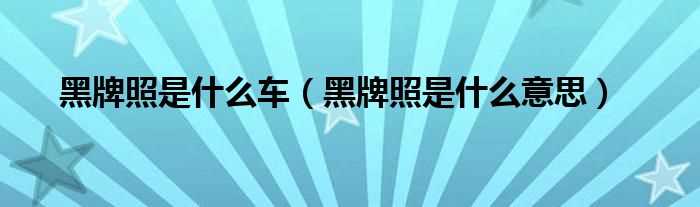 黑牌照是什么车（黑牌照是什么意思）